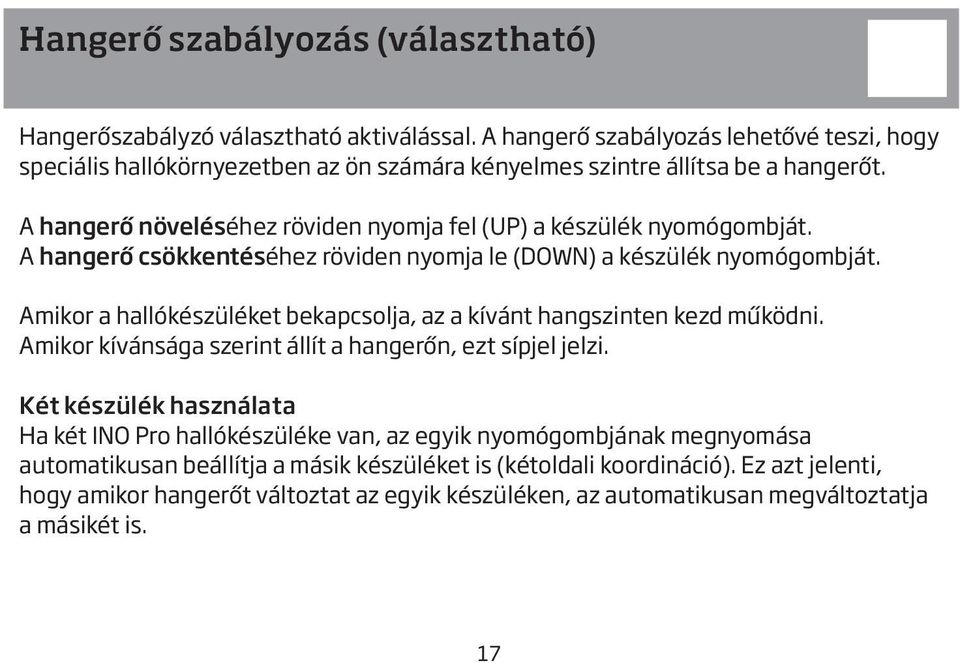 Hangerő szabályozás (választható)

Hangerőszabályzó választható aktiválással. A hangerő szabályozás lehetővé teszi, hogy speciális hallókörnyezetben az ön számára kényelmes szintre állítsa be a hangerőt.

A hangerő növeléséhez röviden nyomja fel (UP) a készülék nyomógombját.
A hangerő csökkentéséhez röviden nyomja le (DOWN) a készülék nyomógombját.

Amikor a hallókészüléket bekapcsolja, az a kívánt hangszinten kezd működni.
Amikor kívánsága szerint állít a hangerőn, ezt sípjel jelzi.

Két készülék használata
Ha két INO Pro hallókészüléke van, az egyik nyomógombjának megnyomása automatikusan beállítja a másik készüléket is (kétoldali koordináció). Ez azt jelenti, hogy amikor hangerőt változtat az egyik készüléken, az automatikusan megváltoztatja a másikét is.

17